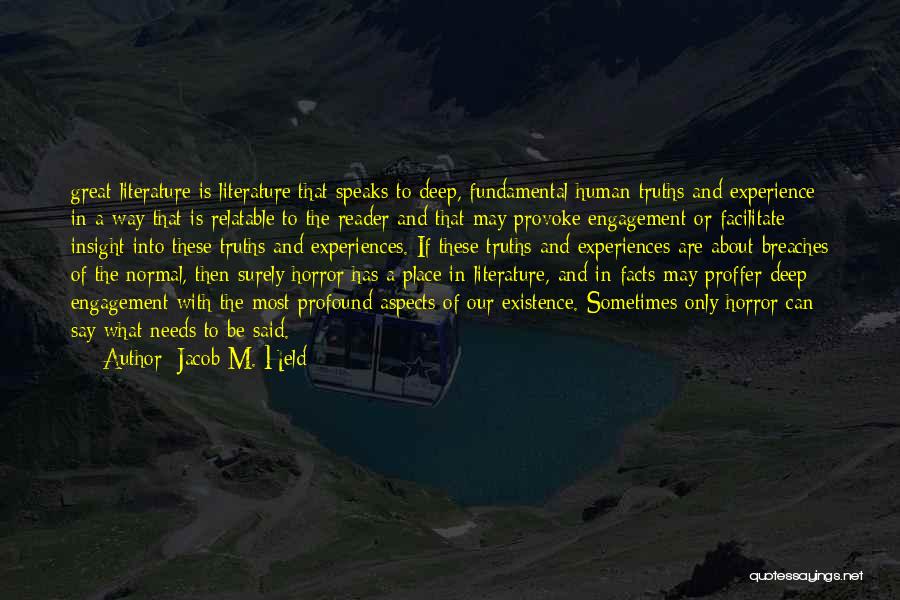 great literature is literature that speaks to deep, fundamental human truths and experience in a way that is relatable to the reader and that may provoke engagement or facilitate insight into these truths and experiences. If these truths and experiences are about breaches of the normal, then surely horror has a place in literature, and in facts may proffer deep engagement with the most profound aspects of our existence. Sometimes only horror can say what needs to be said.

Author: Jacob M. Held

quotessayings.net